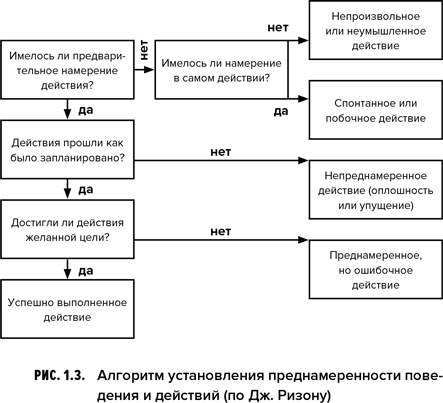 Имелось ли предварительное намерение действия?

нет

Имелось ли намерение в самом действии?

нет

Непроизвольное или неумышленное действие

да

Спонтанное или побочное действие

да

Действия прошли как было запланировано?

нет

Непреднамеренное действие (оплошность или упущение)

да

Достигли ли действия желанной цели?

нет

Преднамеренное, но ошибочное действие

да

Успешно выполненное действие

РИС. 1.3. Алгоритм установления преднамеренности поведения и действий (по Дж. Ризону)